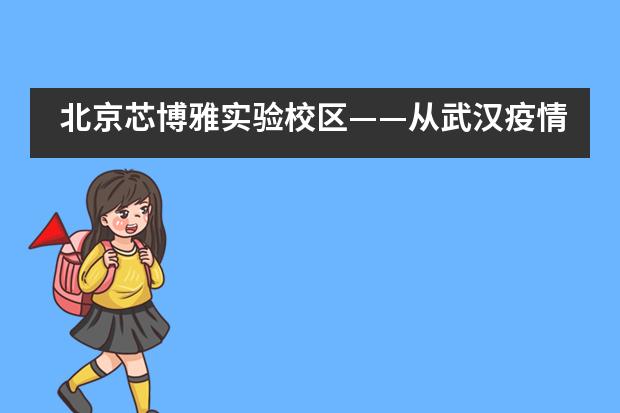 北京芯博雅实验校区——从武汉疫情